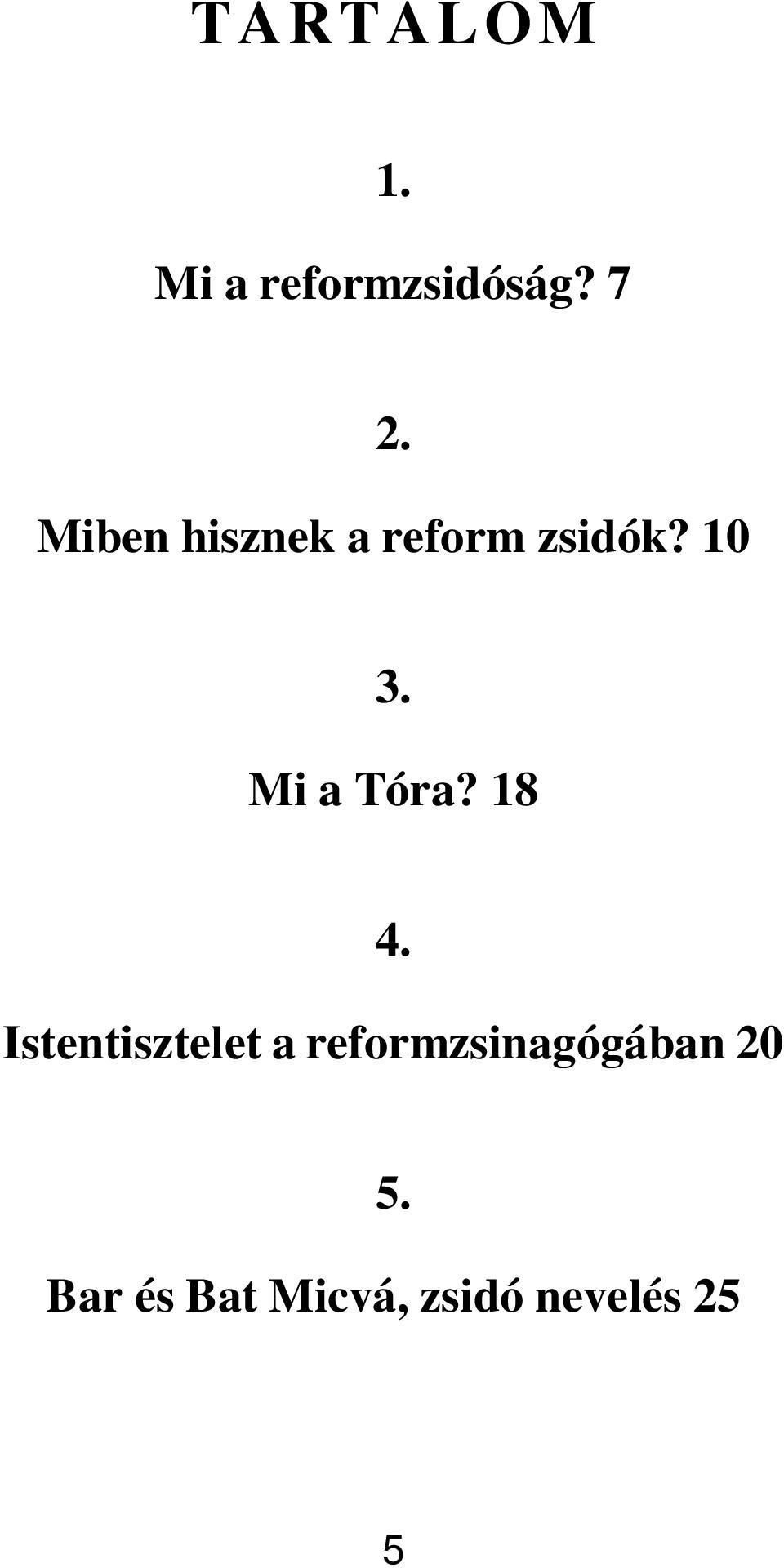 TARTALOM

1.

Mi a reformzsidóság? 7

2.

Miben hisznek a reform zsidók? 10

3.

Mi a Tóra? 18

4.

Istentisztelet a reformzsinagógában 20

5.

Bar és Bat Micvá, zsidó nevelés 25

5